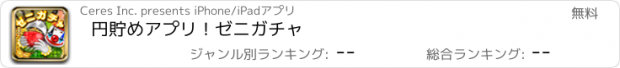 ゼニガチャ

Ceres Inc. presents iPhone/iPadアプリ

無料

円貯めアプリ！ゼニガチャ

ジャンル別ランキング: --

総合ランキング: --